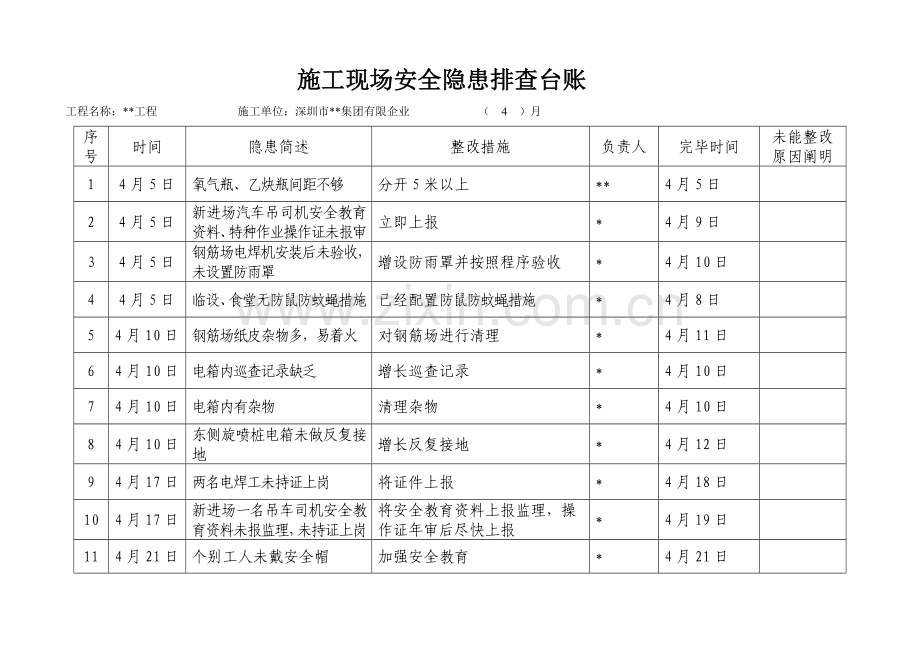 施工现场安全隐患排查台账

工程名称：**工程　　施工单位：深圳市**集团有限企业　　（ 4 ）月

| 序号 | 时间 | 隐患简述 | 整改措施 | 负责人 | 完毕时间 | 未能整改原因阐明 |
|---|---|---|---|---|---|---|
| 1 | 4月5日 | 氧气瓶、乙炔瓶间距不够 | 分开5米以上 | ** | 4月5日 | |
| 2 | 4月5日 | 新进场汽车吊司机安全教育资料、特种作业操作证未报审 | 立即上报 | * | 4月9日 | |
| 3 | 4月5日 | 钢筋场电焊机安装后未验收，未设置防雨罩 | 增设防雨罩并按照程序验收 | * | 4月10日 | |
| 4 | 4月5日 | 临设、食堂无防鼠防蚊蝇措施 | 已经配置防鼠防蚊蝇措施 | * | 4月8日 | |
| 5 | 4月10日 | 钢筋场纸皮杂物多，易着火 | 对钢筋场进行清理 | * | 4月11日 | |
| 6 | 4月10日 | 电箱内巡查记录缺乏 | 增长巡查记录 | * | 4月10日 | |
| 7 | 4月10日 | 电箱内有杂物 | 清理杂物 | * | 4月10日 | |
| 8 | 4月10日 | 东侧旋喷桩电箱未做反复接地 | 增长反复接地 | * | 4月12日 | |
| 9 | 4月17日 | 两名电焊工未持证上岗 | 将证件上报 | * | 4月18日 | |
| 10 | 4月17日 | 新进场一名吊车司机安全教育资料未报监理，未持证上岗 | 将安全教育资料上报监理，操作证年审后尽快上报 | * | 4月19日 | |
| 11 | 4月21日 | 个别工人未戴安全帽 | 加强安全教育 | * | 4月21日 | |

www.zixin.com.cn